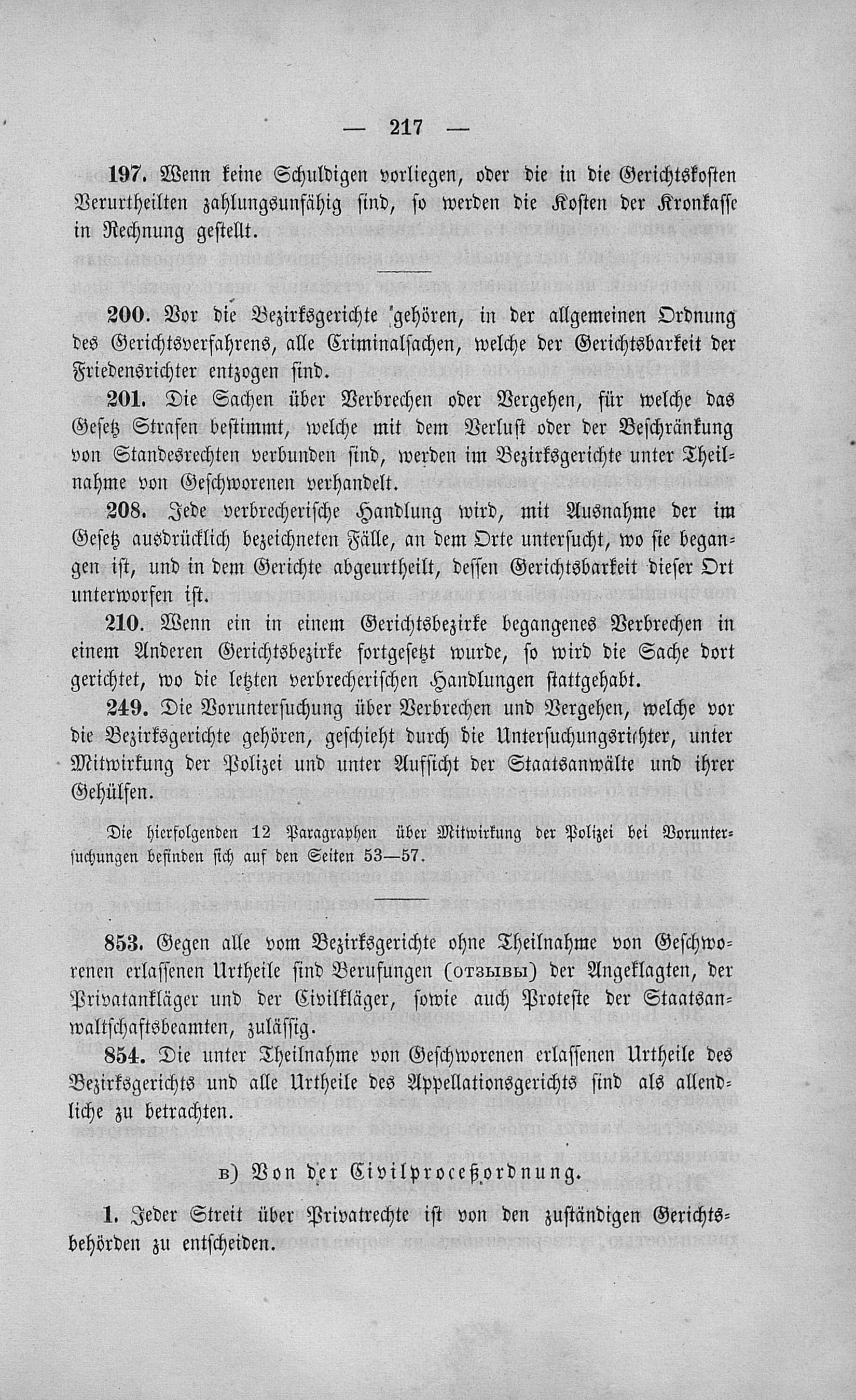 — 217 —

197. Wenn keine Schuldigen vorliegen, oder die in die Gerichtskosten Verurtheilten zahlungsunfähig sind, so werden die Kosten der Kronkasse in Rechnung gestellt.

200. Vor die Bezirksgerichte gehören, in der allgemeinen Ordnung des Gerichtsverfahrens, alle Criminalsachen, welche der Gerichtsbarkeit der Friedensrichter entzogen sind.

201. Die Sachen über Verbrechen oder Vergehen, für welche das Gesetz Strafen bestimmt, welche mit dem Verlust oder der Beschränkung von Standesrechten verbunden sind, werden im Bezirksgerichte unter Theilnahme von Geschworenen verhandelt.

208. Jede verbrecherische Handlung wird, mit Ausnahme der im Gesetz ausdrücklich bezeichneten Fälle, an dem Orte untersucht, wo sie begangen ist, und in dem Gerichte abgeurtheilt, dessen Gerichtsbarkeit dieser Ort unterworfen ist.

210. Wenn ein in einem Gerichtsbezirke begangenes Verbrechen in einem Anderen Gerichtsbezirke fortgesetzt wurde, so wird die Sache dort gerichtet, wo die letzten verbrecherischen Handlungen stattgehabt.

249. Die Voruntersuchung über Verbrechen und Vergehen, welche vor die Bezirksgerichte gehören, geschieht durch die Untersuchungsrichter, unter Mitwirkung der Polizei und unter Aufsicht der Staatsanwälte und ihrer Gehülfen.

Die hierfolgenden 12 Paragraphen über Mitwirkung der Polizei bei Voruntersuchungen befinden sich auf den Seiten 53—57.

853. Gegen alle vom Bezirksgerichte ohne Theilnahme von Geschworenen erlassenen Urtheile sind Berufungen (отзывы) der Angeklagten, der Privatankläger und der Civilkläger, sowie auch Proteste der Staatsanwaltschaftsbeamten, zulässig.

854. Die unter Theilnahme von Geschworenen erlassenen Urtheile des Bezirksgerichts und alle Urtheile des Appellationsgerichts sind als allendliche zu betrachten.

в) Von der Civilproceßordnung.

1. Jeder Streit über Privatrechte ist von den zuständigen Gerichtsbehörden zu entscheiden.